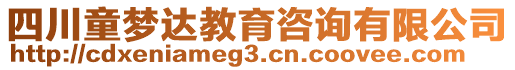 四川童梦达教育咨询有限公司
http://cdxeniameg3.cn.coovee.com